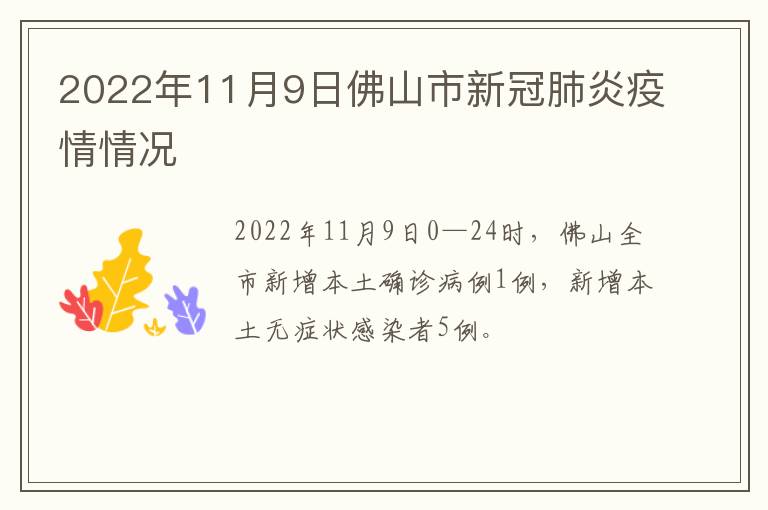 2022年11月9日佛山市新冠肺炎疫情情况

2022年11月9日0—24时，佛山全市新增本土确诊病例1例，新增本土无症状感染者5例。